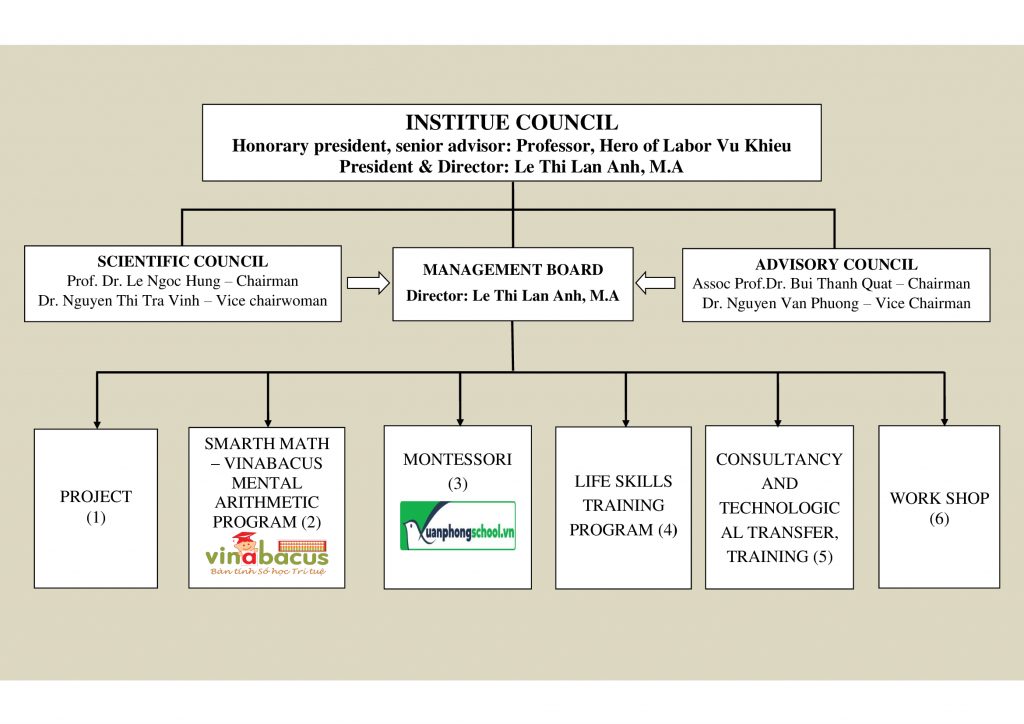 INSTITUE COUNCIL
Honorary president, senior advisor: Professor, Hero of Labor Vu Khieu
President & Director: Le Thi Lan Anh, M.A

SCIENTIFIC COUNCIL
Prof. Dr. Le Ngoc Hung – Chairman
Dr. Nguyen Thi Tra Vinh – Vice chairwoman

MANAGEMENT BOARD
Director: Le Thi Lan Anh, M.A

ADVISORY COUNCIL
Assoc Prof.Dr. Bui Thanh Quat – Chairman
Dr. Nguyen Van Phuong – Vice Chairman

PROJECT (1)

SMARTH MATH – VINABACUS MENTAL ARITHMETIC PROGRAM (2)
vinabacus
Bàn tính Số học Trí tuệ

MONTESSORI (3)
Xuanphongschool.vn

LIFE SKILLS TRAINING PROGRAM (4)

CONSULTANCY AND TECHNOLOGICAL TRANSFER, TRAINING (5)

WORK SHOP (6)